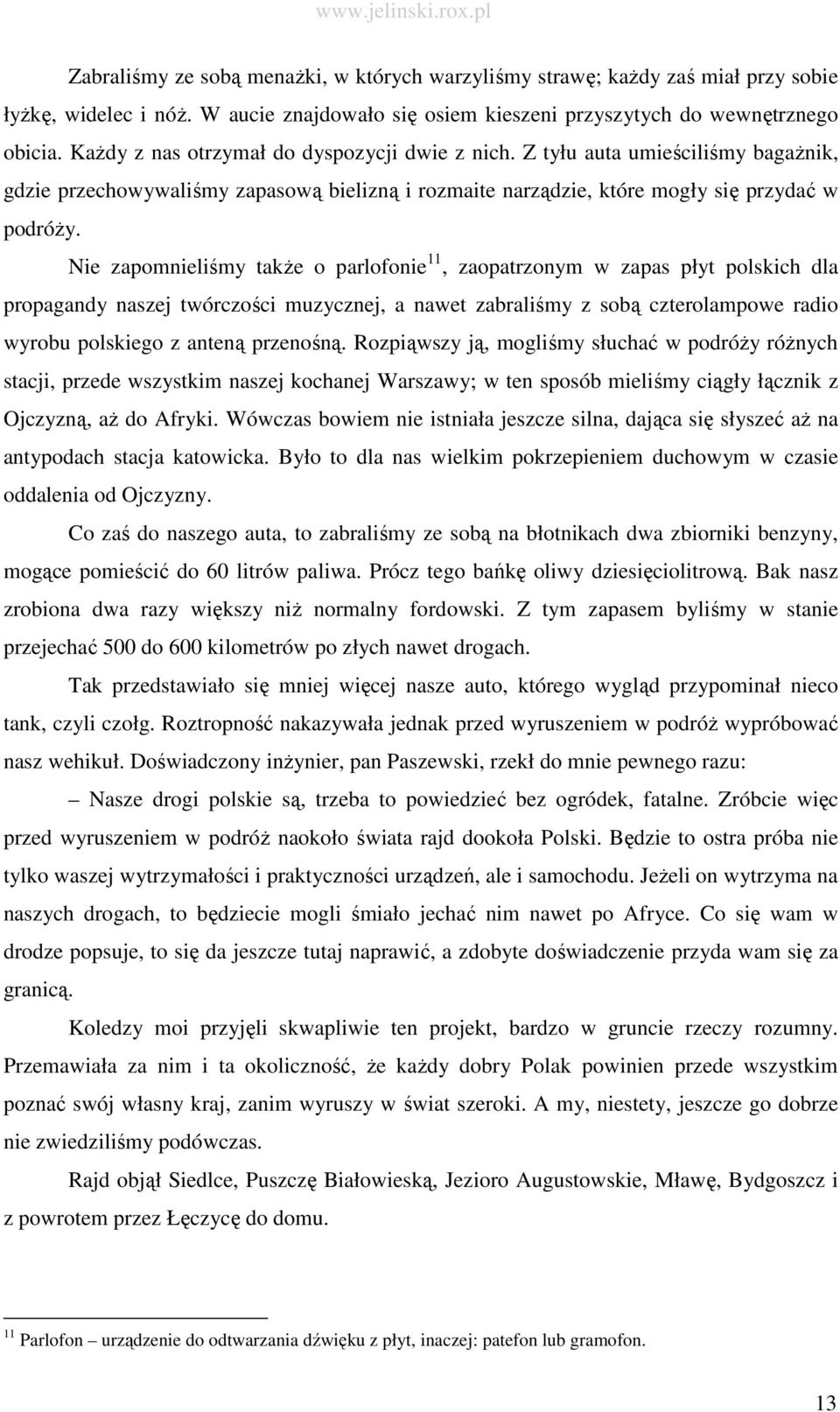 www.jelinski.rox.pl

Zabraliśmy ze sobą menażki, w których warzyliśmy strawę; każdy zaś miał przy sobie łyżkę, widelec i nóż. W aucie znajdowało się osiem kieszeni przyszytych do wewnętrznego obicia. Każdy z nas otrzymał do dyspozycji dwie z nich. Z tyłu auta umieściliśmy bagażnik, gdzie przechowywaliśmy zapasową bielizną i rozmaite narządzie, które mogły się przydać w podróży.

Nie zapomnieliśmy także o parlofonie$^{11}$, zaopatrzonym w zapas płyt polskich dla propagandy naszej twórczości muzycznej, a nawet zabraliśmy z sobą czterolampowe radio wyrobu polskiego z anteną przenośną. Rozpiąwszy ją, mogliśmy słuchać w podróży różnych stacji, przede wszystkim naszej kochanej Warszawy; w ten sposób mieliśmy ciągły łącznik z Ojczyzną, aż do Afryki. Wówczas bowiem nie istniała jeszcze silna, dająca się słyszeć aż na antypodach stacja katowicka. Było to dla nas wielkim pokrzepieniem duchowym w czasie oddalenia od Ojczyzny.

Co zaś do naszego auta, to zabraliśmy ze sobą na błotnikach dwa zbiorniki benzyny, mogące pomieścić do 60 litrów paliwa. Prócz tego bańkę oliwy dziesięciolitrową. Bak nasz zrobiona dwa razy większy niż normalny fordowski. Z tym zapasem byliśmy w stanie przejechać 500 do 600 kilometrów po złych nawet drogach.

Tak przedstawiało się mniej więcej nasze auto, którego wygląd przypominał nieco tank, czyli czołg. Roztropność nakazywała jednak przed wyruszeniem w podróż wypróbować nasz wehikuł. Doświadczony inżynier, pan Paszewski, rzekł do mnie pewnego razu:

– Nasze drogi polskie są, trzeba to powiedzieć bez ogródek, fatalne. Zróbcie więc przed wyruszeniem w podróż naokoło świata rajd dookoła Polski. Będzie to ostra próba nie tylko waszej wytrzymałości i praktyczności urządzeń, ale i samochodu. Jeżeli on wytrzyma na naszych drogach, to będziecie mogli śmiało jechać nim nawet po Afryce. Co się wam w drodze popsuje, to się da jeszcze tutaj naprawić, a zdobyte doświadczenie przyda wam się za granicą.

Koledzy moi przyjęli skwapliwie ten projekt, bardzo w gruncie rzeczy rozumny. Przemawiała za nim i ta okoliczność, że każdy dobry Polak powinien przede wszystkim poznać swój własny kraj, zanim wyruszy w świat szeroki. A my, niestety, jeszcze go dobrze nie zwiedziliśmy podówczas.

Rajd objął Siedlce, Puszczę Białowieską, Jezioro Augustowskie, Mławę, Bydgoszcz i z powrotem przez Łęczycę do domu.

$^{11}$ Parlofon – urządzenie do odtwarzania dźwięku z płyt, inaczej: patefon lub gramofon.

13